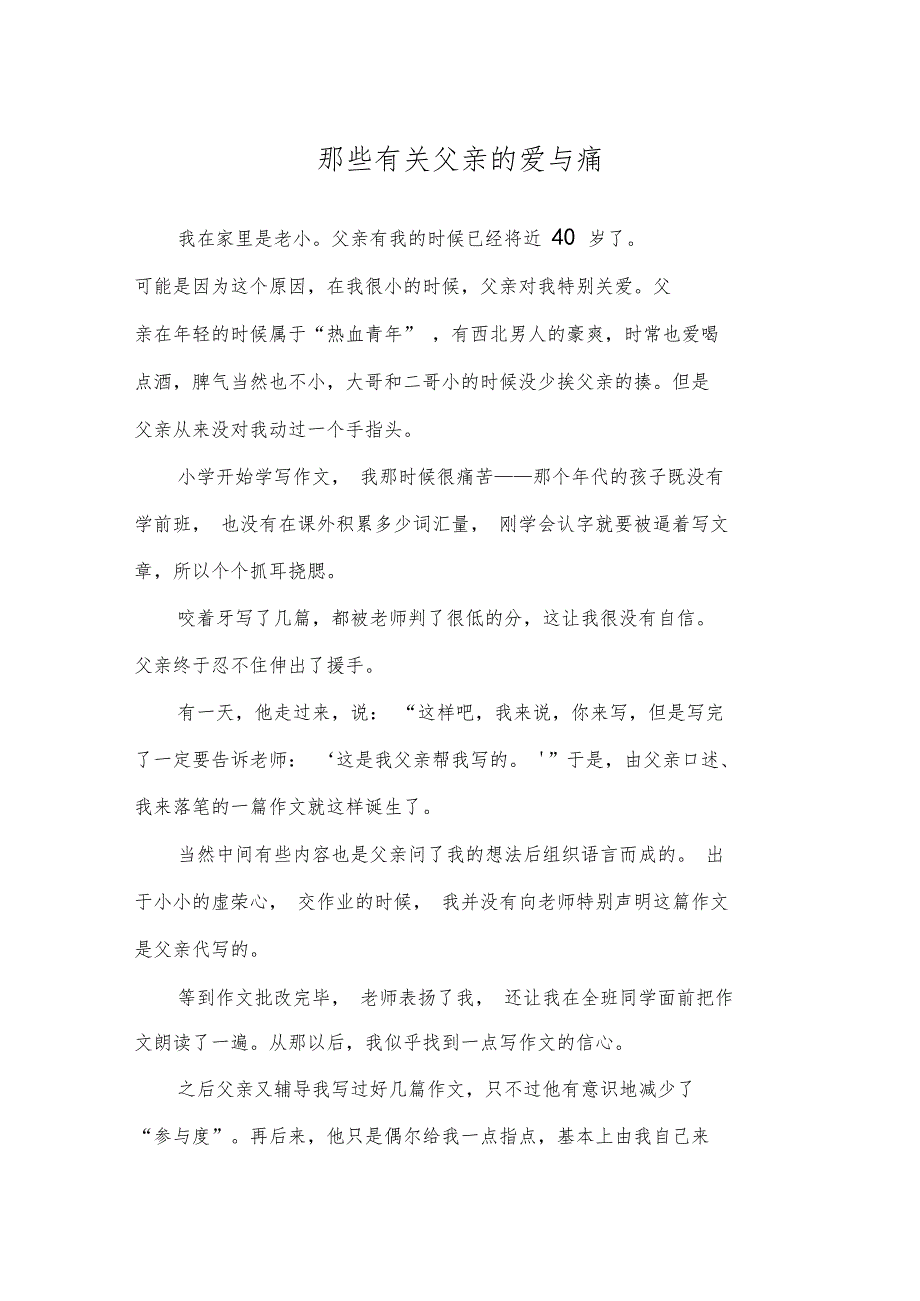 那些有关父亲的爱与痛

我在家里是老小。父亲有我的时候已经将近 40 岁了。可能是因为这个原因，在我很小的时候，父亲对我特别关爱。父亲在年轻的时候属于“热血青年”，有西北男人的豪爽，时常也爱喝点酒，脾气当然也不小，大哥和二哥小的时候没少挨父亲的揍。但是父亲从来没对我动过一个手指头。

小学开始学写作文，我那时候很痛苦——那个年代的孩子既没有学前班，也没有在课外积累多少词汇量，刚学会认字就要被逼着写文章，所以个个抓耳挠腮。

咬着牙写了几篇，都被老师判了很低的分，这让我很没有自信。父亲终于忍不住伸出了援手。

有一天，他走过来，说：“这样吧，我来说，你来写，但是写完了一定要告诉老师：‘这是我父亲帮我写的。'”于是，由父亲口述、我来落笔的一篇作文就这样诞生了。

当然中间有些内容也是父亲问了我的想法后组织语言而成的。出于小小的虚荣心，交作业的时候，我并没有向老师特别声明这篇作文是父亲代写的。

等到作文批改完毕，老师表扬了我，还让我在全班同学面前把作文朗读了一遍。从那以后，我似乎找到一点写作文的信心。

之后父亲又辅导我写过好几篇作文，只不过他有意识地减少了“参与度”。再后来，他只是偶尔给我一点指点，基本上由我自己来